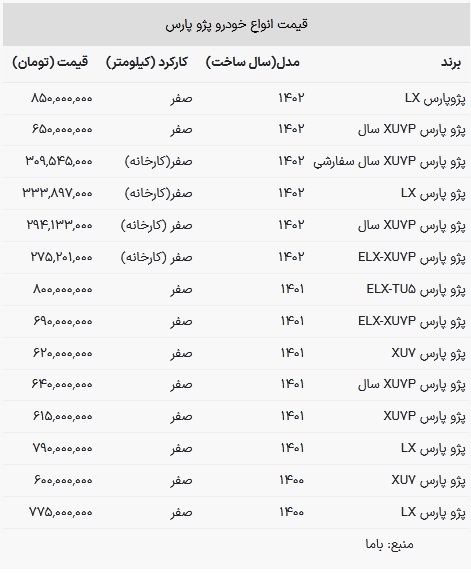 قیمت انواع خودرو پژو پارس

| برند | مدل(سال ساخت) | کارکرد (کیلومتر) | قیمت (تومان) |
|---|---|---|---|
| پژوپارس LX | ۱۴۰۲ | صفر | ۸۵۰,۰۰۰,۰۰۰ |
| پژو پارس XU۷P سال | ۱۴۰۲ | صفر | ۶۵۰,۰۰۰,۰۰۰ |
| پژو پارس XU۷P سال سفارشی | ۱۴۰۲ | صفر(کارخانه) | ۳۰۹,۵۴۵,۰۰۰ |
| پژو پارس LX | ۱۴۰۲ | صفر(کارخانه) | ۳۳۳,۸۹۷,۰۰۰ |
| پژو پارس XU۷P سال | ۱۴۰۲ | صفر (کارخانه) | ۲۹۴,۱۳۳,۰۰۰ |
| پژو پارس ELX-XU۷P | ۱۴۰۲ | صفر (کارخانه) | ۲۷۵,۲۰۱,۰۰۰ |
| پژو پارس ELX-TU۵ | ۱۴۰۱ | صفر | ۸۰۰,۰۰۰,۰۰۰ |
| پژو پارس ELX-XU۷P | ۱۴۰۱ | صفر | ۶۹۰,۰۰۰,۰۰۰ |
| پژو پارس XU۷ | ۱۴۰۱ | صفر | ۶۲۰,۰۰۰,۰۰۰ |
| پژو پارس XU۷P سال | ۱۴۰۱ | صفر | ۶۴۰,۰۰۰,۰۰۰ |
| پژو پارس XU۷P | ۱۴۰۱ | صفر | ۶۱۵,۰۰۰,۰۰۰ |
| پژو پارس LX | ۱۴۰۱ | صفر | ۷۹۰,۰۰۰,۰۰۰ |
| پژو پارس XU۷ | ۱۴۰۰ | صفر | ۶۰۰,۰۰۰,۰۰۰ |
| پژو پارس LX | ۱۴۰۰ | صفر | ۷۷۵,۰۰۰,۰۰۰ |

منبع: باما